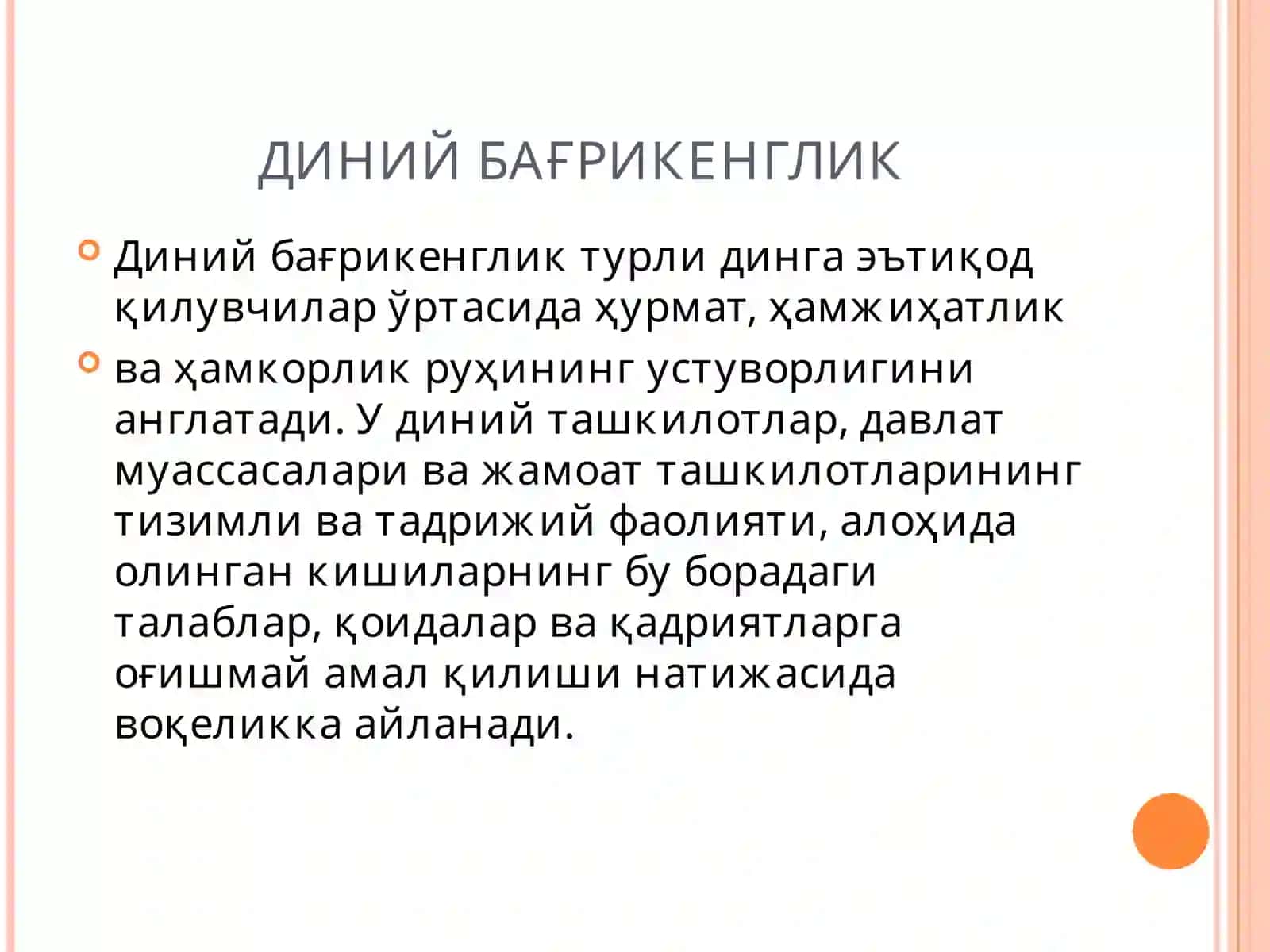 ДИНИЙ БАҒРИКЕНГЛИК

Диний бағрикенглик турли динга эътиқод қилувчилар ўртасида ҳурмат, ҳамжиҳатлик

ва ҳамкорлик руҳининг устуворлигини англатади. У диний ташкилотлар, давлат муассасалари ва жамоат ташкилотларининг тизимли ва тадрижий фаолияти, алоҳида олинган кишиларнинг бу борадаги талаблар, қоидалар ва қадриятларга оғишмай амал қилиши натижасида воқеликка айланади.